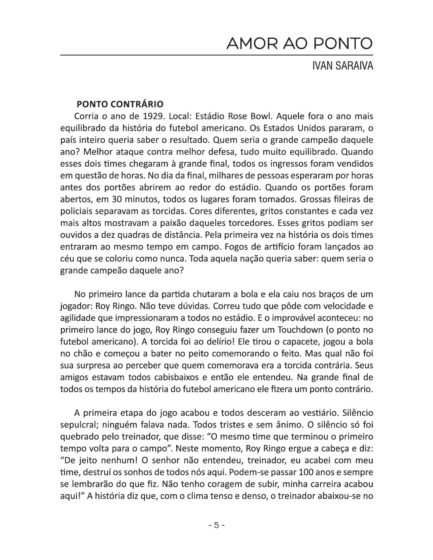 AMOR AO PONTO

IVAN SARAIVA

PONTO CONTRÁRIO

Corria o ano de 1929. Local: Estádio Rose Bowl. Aquele fora o ano mais equilibrado da história do futebol americano. Os Estados Unidos pararam, o país inteiro queria saber o resultado. Quem seria o grande campeão daquele ano? Melhor ataque contra melhor defesa, tudo muito equilibrado. Quando esses dois times chegaram à grande final, todos os ingressos foram vendidos em questão de horas. No dia da final, milhares de pessoas esperaram por horas antes dos portões abrirem ao redor do estádio. Quando os portões foram abertos, em 30 minutos, todos os lugares foram tomados. Grossas fileiras de policiais separavam as torcidas. Cores diferentes, gritos constantes e cada vez mais altos mostravam a paixão daqueles torcedores. Esses gritos podiam ser ouvidos a dez quadras de distância. Pela primeira vez na história os dois times entraram ao mesmo tempo em campo. Fogos de artifício foram lançados ao céu que se coloriu como nunca. Toda aquela nação queria saber: quem seria o grande campeão daquele ano?

No primeiro lance da partida chutaram a bola e ela caiu nos braços de um jogador: Roy Ringo. Não teve dúvidas. Correu tudo que pôde com velocidade e agilidade que impressionaram a todos no estádio. E o improvável aconteceu: no primeiro lance do jogo, Roy Ringo conseguiu fazer um Touchdown (o ponto no futebol americano). A torcida foi ao delírio! Ele tirou o capacete, jogou a bola no chão e começou a bater no peito comemorando o feito. Mas qual não foi sua surpresa ao perceber que quem comemorava era a torcida contrária. Seus amigos estavam todos cabisbaixos e então ele entendeu. Na grande final de todos os tempos da história do futebol americano ele fizera um ponto contrário.

A primeira etapa do jogo acabou e todos desceram ao vestiário. Silêncio sepulcral; ninguém falava nada. Todos tristes e sem ânimo. O silêncio só foi quebrado pelo treinador, que disse: "O mesmo time que terminou o primeiro tempo volta para o campo". Neste momento, Roy Ringo ergue a cabeça e diz: "De jeito nenhum! O senhor não entendeu, treinador, eu acabei com meu time, destruí os sonhos de todos nós aqui. Podem-se passar 100 anos e sempre se lembrarão do que fiz. Não tenho coragem de subir, minha carreira acabou aqui!" A história diz que, com o clima tenso e denso, o treinador abaixou-se no

- 5 -